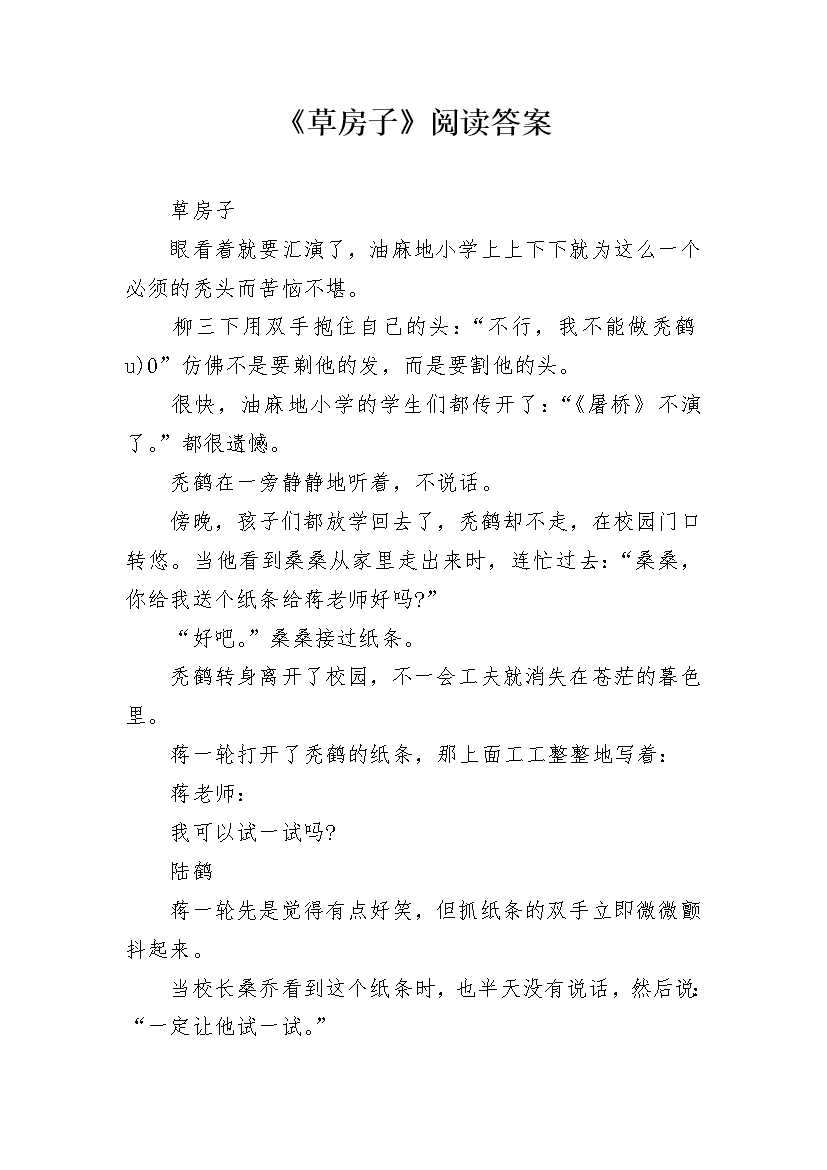 《草房子》阅读答案

草房子

眼看着就要汇演了，油麻地小学上上下下就为这么一个必须的秃头而苦恼不堪。

柳三下用双手抱住自己的头：“不行，我不能做秃鹤u)0”仿佛不是要剃他的发，而是要割他的头。

很快，油麻地小学的学生们都传开了：“《屠桥》不演了。”都很遗憾。

秃鹤在一旁静静地听着，不说话。

傍晚，孩子们都放学回去了，秃鹤却不走，在校园门口转悠。当他看到桑桑从家里走出来时，连忙过去：“桑桑，你给我送个纸条给蒋老师好吗?”

“好吧。”桑桑接过纸条。

秃鹤转身离开了校园，不一会工夫就消失在苍茫的暮色里。

蒋一轮打开了秃鹤的纸条，那上面工工整整地写着：

蒋老师：

我可以试一试吗?

陆鹤

蒋一轮先是觉得有点好笑，但抓纸条的双手立即微微颤抖起来。

当校长桑乔看到这个纸条时，也半天没有说话，然后说：“一定让他试一试。”